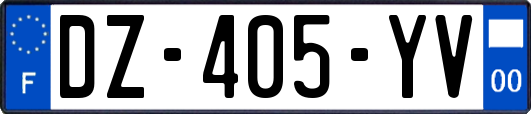 F

DZ-405-YV

00